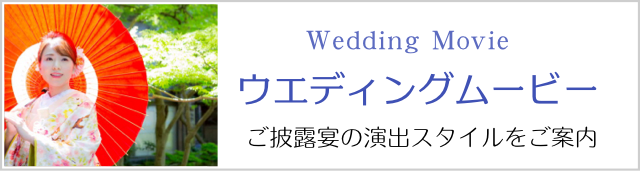 Wedding Movie
ウエディングムービー
ご披露宴の演出スタイルをご案内